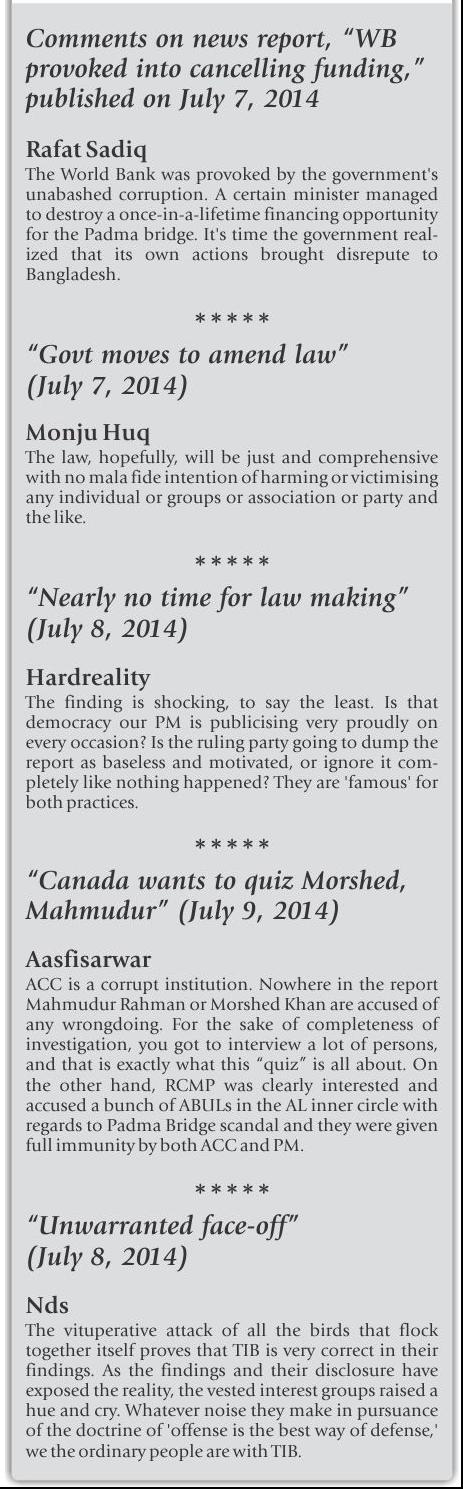 Comments on news report, "WB provoked into cancelling funding," published on July 7, 2014

Rafat Sadiq
The World Bank was provoked by the government's unabashed corruption. A certain minister managed to destroy a once-in-a-lifetime financing opportunity for the Padma bridge. It's time the government realized that its own actions brought disrepute to Bangladesh.

*****

"Govt moves to amend law" (July 7, 2014)

Monju Huq
The law, hopefully, will be just and comprehensive with no mala fide intention of harming or victimising any individual or groups or association or party and the like.

*****

"Nearly no time for law making" (July 8, 2014)

Hardreality
The finding is shocking, to say the least. Is that democracy our PM is publicising very proudly on every occasion? Is the ruling party going to dump the report as baseless and motivated, or ignore it completely like nothing happened? They are 'famous' for both practices.

*****

"Canada wants to quiz Morshed, Mahmudur" (July 9, 2014)

Aasfisarwar
ACC is a corrupt institution. Nowhere in the report Mahmudur Rahman or Morshed Khan are accused of any wrongdoing. For the sake of completeness of investigation, you got to interview a lot of persons, and that is exactly what this "quiz" is all about. On the other hand, RCMP was clearly interested and accused a bunch of ABULs in the AL inner circle with regards to Padma Bridge scandal and they were given full immunity by both ACC and PM.

*****

"Unwarranted face-off" (July 8, 2014)

Nds
The vituperative attack of all the birds that flock together itself proves that TIB is very correct in their findings. As the findings and their disclosure have exposed the reality, the vested interest groups raised a hue and cry. Whatever noise they make in pursuance of the doctrine of 'offense is the best way of defense,' we the ordinary people are with TIB.